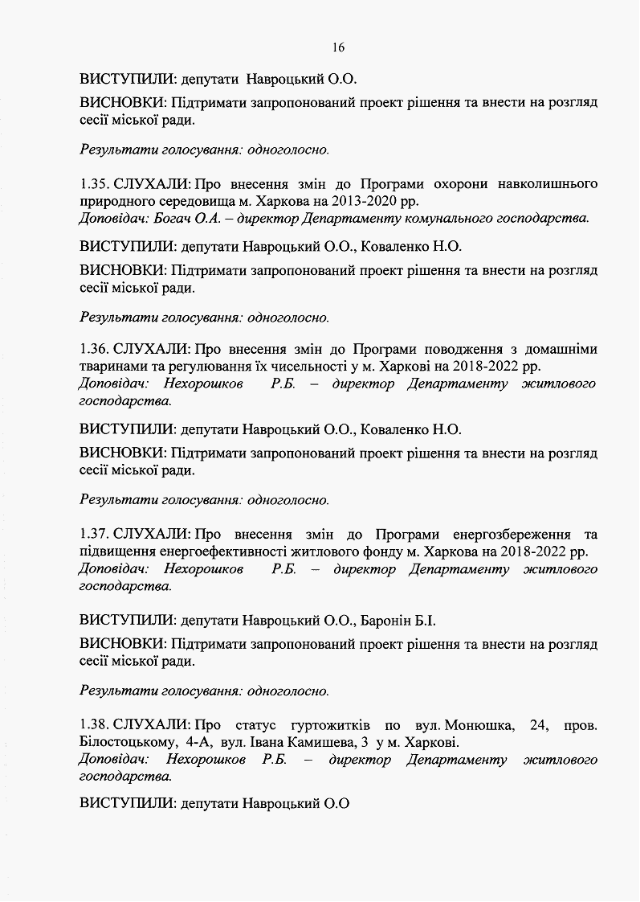 16

ВИСТУПИЛИ: депутати Навроцький О.О.

ВИСНОВКИ: Підтримати запропонований проект рішення та внести на розгляд сесії міської ради.

Результати голосування: одноголосно.

1.35. СЛУХАЛИ: Про внесення змін до Програми охорони навколишнього природного середовища м. Харкова на 2013-2020 рр.
Доповідач: Богач О.А. – директор Департаменту комунального господарства.

ВИСТУПИЛИ: депутати Навроцький О.О., Коваленко Н.О.

ВИСНОВКИ: Підтримати запропонований проект рішення та внести на розгляд сесії міської ради.

Результати голосування: одноголосно.

1.36. СЛУХАЛИ: Про внесення змін до Програми поводження з домашніми тваринами та регулювання їх чисельності у м. Харкові на 2018-2022 рр.
Доповідач: Нехорошков Р.Б. – директор Департаменту житлового господарства.

ВИСТУПИЛИ: депутати Навроцький О.О., Коваленко Н.О.

ВИСНОВКИ: Підтримати запропонований проект рішення та внести на розгляд сесії міської ради.

Результати голосування: одноголосно.

1.37. СЛУХАЛИ: Про внесення змін до Програми енергозбереження та підвищення енергоефективності житлового фонду м. Харкова на 2018-2022 рр.
Доповідач: Нехорошков Р.Б. – директор Департаменту житлового господарства.

ВИСТУПИЛИ: депутати Навроцький О.О., Баронін Б.І.

ВИСНОВКИ: Підтримати запропонований проект рішення та внести на розгляд сесії міської ради.

Результати голосування: одноголосно.

1.38. СЛУХАЛИ: Про статус гуртожитків по вул. Монюшка, 24, пров. Білостоцькому, 4-А, вул. Івана Камишева, 3 у м. Харкові.
Доповідач: Нехорошков Р.Б. – директор Департаменту житлового господарства.

ВИСТУПИЛИ: депутати Навроцький О.О